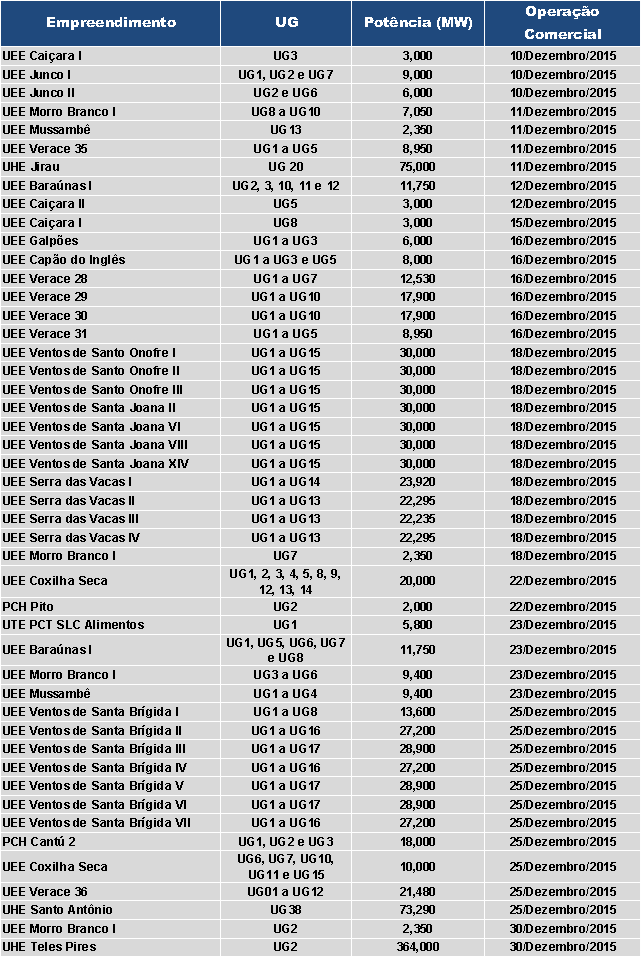 | Empreendimento | UG | Potência (MW) | Operação Comercial |
|---|---|---|---|
| UEE Caiçara I | UG3 | 3,000 | 10/Dezembro/2015 |
| UEE Junco I | UG1, UG2 e UG7 | 9,000 | 10/Dezembro/2015 |
| UEE Junco II | UG2 e UG6 | 6,000 | 10/Dezembro/2015 |
| UEE Morro Branco I | UG8 a UG10 | 7,050 | 11/Dezembro/2015 |
| UEE Mussambê | UG13 | 2,350 | 11/Dezembro/2015 |
| UEE Verace 35 | UG1 a UG5 | 8,950 | 11/Dezembro/2015 |
| UHE Jirau | UG 20 | 75,000 | 11/Dezembro/2015 |
| UEE Baraúnas I | UG2, 3, 10, 11 e 12 | 11,750 | 12/Dezembro/2015 |
| UEE Caiçara II | UG5 | 3,000 | 12/Dezembro/2015 |
| UEE Caiçara I | UG8 | 3,000 | 15/Dezembro/2015 |
| UEE Galpões | UG1 a UG3 | 6,000 | 16/Dezembro/2015 |
| UEE Capão do Inglês | UG1 a UG3 e UG5 | 8,000 | 16/Dezembro/2015 |
| UEE Verace 28 | UG1 a UG7 | 12,530 | 16/Dezembro/2015 |
| UEE Verace 29 | UG1 a UG10 | 17,900 | 16/Dezembro/2015 |
| UEE Verace 30 | UG1 a UG10 | 17,900 | 16/Dezembro/2015 |
| UEE Verace 31 | UG1 a UG5 | 8,950 | 16/Dezembro/2015 |
| UEE Ventos de Santo Onofre I | UG1 a UG15 | 30,000 | 18/Dezembro/2015 |
| UEE Ventos de Santo Onofre II | UG1 a UG15 | 30,000 | 18/Dezembro/2015 |
| UEE Ventos de Santo Onofre III | UG1 a UG15 | 30,000 | 18/Dezembro/2015 |
| UEE Ventos de Santa Joana II | UG1 a UG15 | 30,000 | 18/Dezembro/2015 |
| UEE Ventos de Santa Joana VI | UG1 a UG15 | 30,000 | 18/Dezembro/2015 |
| UEE Ventos de Santa Joana VIII | UG1 a UG15 | 30,000 | 18/Dezembro/2015 |
| UEE Ventos de Santa Joana XIV | UG1 a UG15 | 30,000 | 18/Dezembro/2015 |
| UEE Serra das Vacas I | UG1 a UG14 | 23,920 | 18/Dezembro/2015 |
| UEE Serra das Vacas II | UG1 a UG13 | 22,295 | 18/Dezembro/2015 |
| UEE Serra das Vacas III | UG1 a UG13 | 22,235 | 18/Dezembro/2015 |
| UEE Serra das Vacas IV | UG1 a UG13 | 22,295 | 18/Dezembro/2015 |
| UEE Morro Branco I | UG7 | 2,350 | 18/Dezembro/2015 |
| UEE Coxilha Seca | UG1, 2, 3, 4, 5, 8, 9, 12, 13, 14 | 20,000 | 22/Dezembro/2015 |
| PCH Pito | UG2 | 2,000 | 22/Dezembro/2015 |
| UTE PCT SLC Alimentos | UG1 | 5,800 | 23/Dezembro/2015 |
| UEE Baraúnas I | UG1, UG5, UG6, UG7 e UG8 | 11,750 | 23/Dezembro/2015 |
| UEE Morro Branco I | UG3 a UG6 | 9,400 | 23/Dezembro/2015 |
| UEE Mussambê | UG1 a UG4 | 9,400 | 23/Dezembro/2015 |
| UEE Ventos de Santa Brígida I | UG1 a UG8 | 13,600 | 25/Dezembro/2015 |
| UEE Ventos de Santa Brígida II | UG1 a UG16 | 27,200 | 25/Dezembro/2015 |
| UEE Ventos de Santa Brígida III | UG1 a UG17 | 28,900 | 25/Dezembro/2015 |
| UEE Ventos de Santa Brígida IV | UG1 a UG16 | 27,200 | 25/Dezembro/2015 |
| UEE Ventos de Santa Brígida V | UG1 a UG17 | 28,900 | 25/Dezembro/2015 |
| UEE Ventos de Santa Brígida VI | UG1 a UG17 | 28,900 | 25/Dezembro/2015 |
| UEE Ventos de Santa Brígida VII | UG1 a UG16 | 27,200 | 25/Dezembro/2015 |
| PCH Cantú 2 | UG1, UG2 e UG3 | 18,000 | 25/Dezembro/2015 |
| UEE Coxilha Seca | UG6, UG7, UG10, UG11 e UG 15 | 10,000 | 25/Dezembro/2015 |
| UEE Verace 36 | UG01 a UG12 | 21,480 | 25/Dezembro/2015 |
| UHE Santo Antônio | UG38 | 73,290 | 25/Dezembro/2015 |
| UEE Morro Branco I | UG2 | 2,350 | 30/Dezembro/2015 |
| UHE Teles Pires | UG2 | 364,000 | 30/Dezembro/2015 |